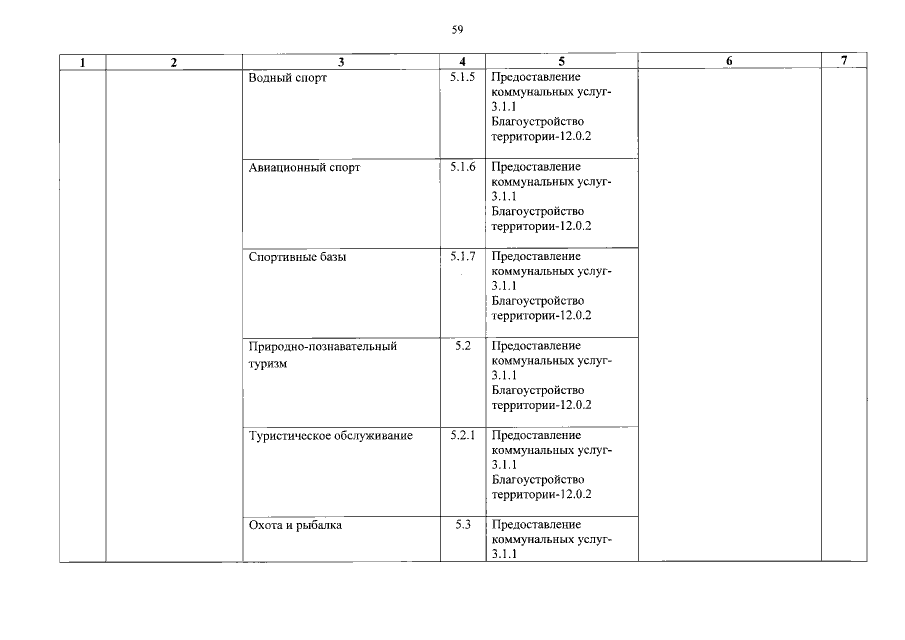 59

| 1 | 2 | 3 | 4 | 5 | 6 | 7 |
|---|---|---|---|---|---|---|
| | | Водный спорт | 5.1.5 | Предоставление коммунальных услуг-3.1.1 Благоустройство территории-12.0.2 | | |
| | | Авиационный спорт | 5.1.6 | Предоставление коммунальных услуг-3.1.1 Благоустройство территории-12.0.2 | | |
| | | Спортивные базы | 5.1.7 | Предоставление коммунальных услуг-3.1.1 Благоустройство территории-12.0.2 | | |
| | | Природно-познавательный туризм | 5.2 | Предоставление коммунальных услуг-3.1.1 Благоустройство территории-12.0.2 | | |
| | | Туристическое обслуживание | 5.2.1 | Предоставление коммунальных услуг-3.1.1 Благоустройство территории-12.0.2 | | |
| | | Охота и рыбалка | 5.3 | Предоставление коммунальных услуг-3.1.1 | | |